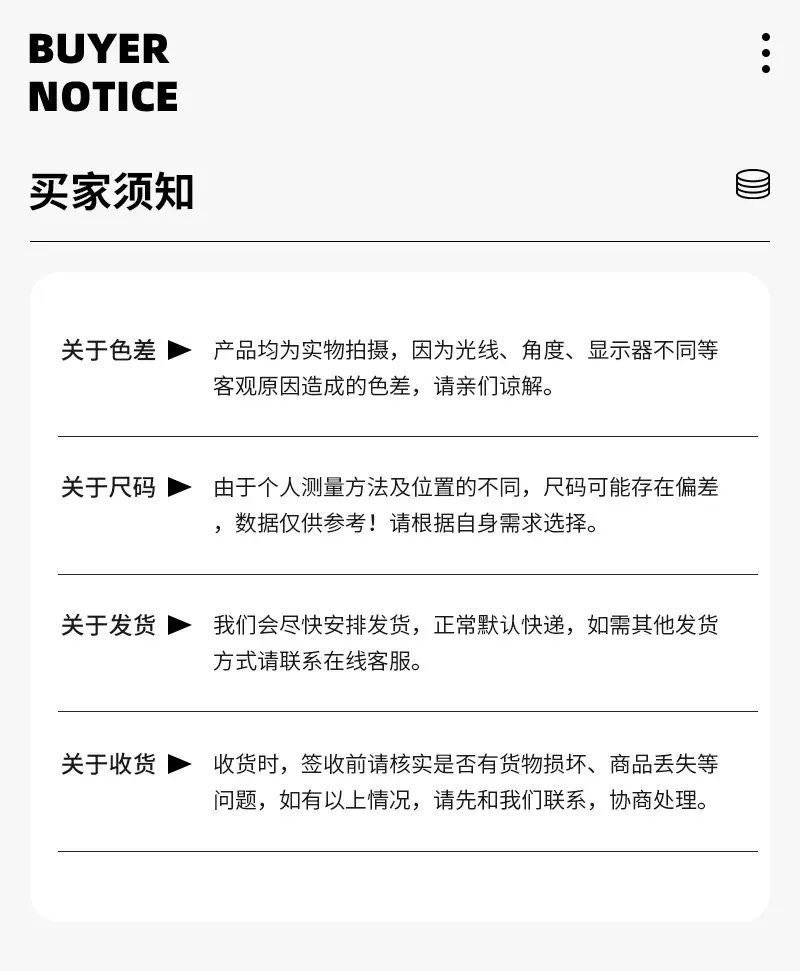 BUYER
NOTICE

买家须知

关于色差 ▶ 产品均为实物拍摄，因为光线、角度、显示器不同等客观原因造成的色差，请亲们谅解。

关于尺码 ▶ 由于个人测量方法及位置的不同，尺码可能存在偏差，数据仅供参考！请根据自身需求选择。

关于发货 ▶ 我们会尽快安排发货，正常默认快递，如需其他发货方式请联系在线客服。

关于收货 ▶ 收货时，签收前请核实是否有货物损坏、商品丢失等问题，如有以上情况，请先和我们联系，协商处理。